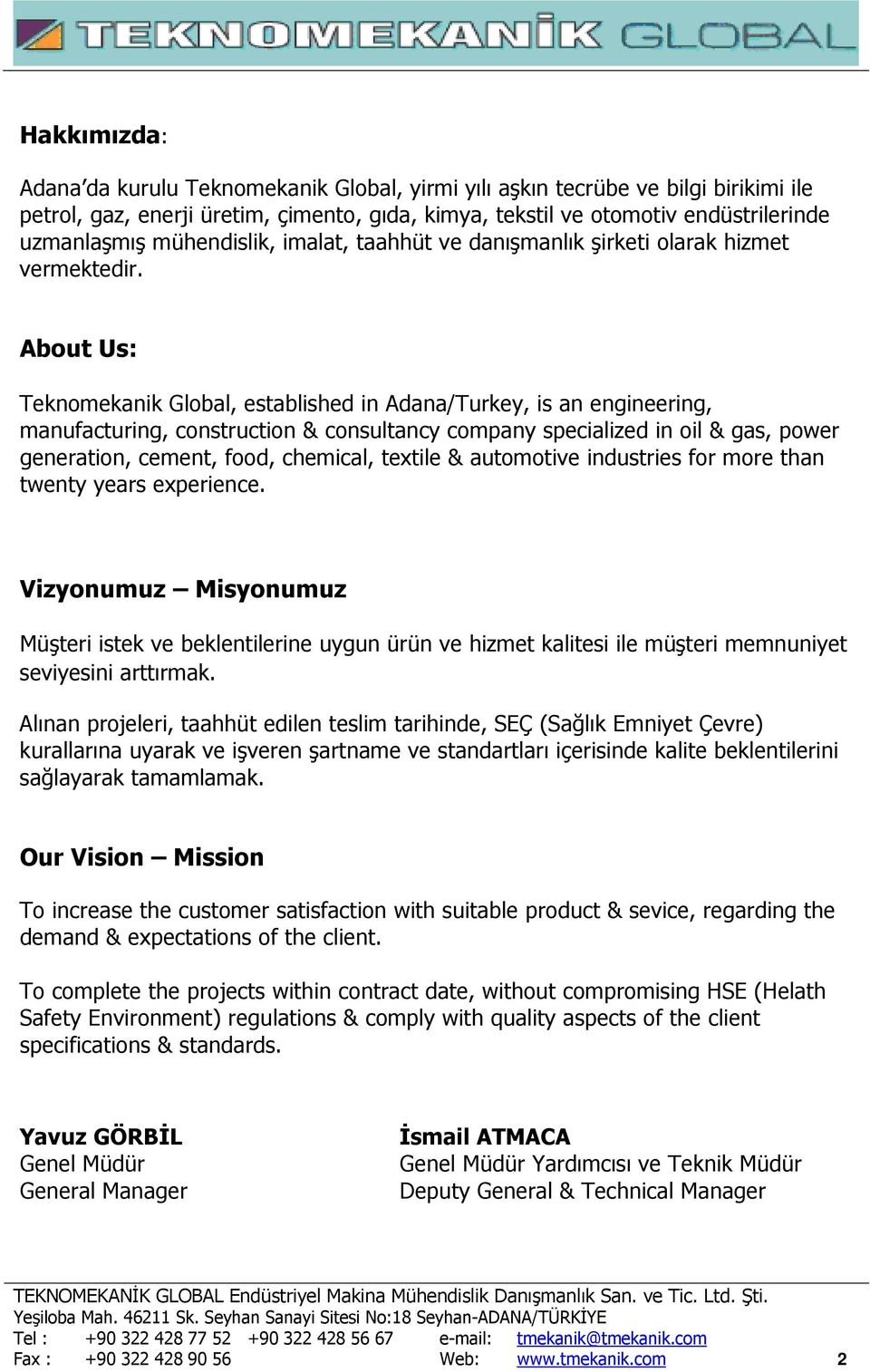 TEKNOMEKANİK GLOBAL

Hakkımızda:

Adana'da kurulu Teknomekanik Global, yirmi yılı aşkın tecrübe ve bilgi birikimi ile petrol, gaz, enerji üretim, çimento, gıda, kimya, tekstil ve otomotiv endüstrilerinde uzmanlaşmış mühendislik, imalat, taahhüt ve danışmanlık şirketi olarak hizmet vermektedir.

About Us:

Teknomekanik Global, established in Adana/Turkey, is an engineering, manufacturing, construction & consultancy company specialized in oil & gas, power generation, cement, food, chemical, textile & automotive industries for more than twenty years experience.

Vizyonumuz – Misyonumuz

Müşteri istek ve beklentilerine uygun ürün ve hizmet kalitesi ile müşteri memnuniyet seviyesini arttırmak.

Alınan projeleri, taahhüt edilen teslim tarihinde, SEÇ (Sağlık Emniyet Çevre) kurallarına uyarak ve işveren şartname ve standartları içerisinde kalite beklentilerini sağlayarak tamamlamak.

Our Vision – Mission

To increase the customer satisfaction with suitable product & sevice, regarding the demand & expectations of the client.

To complete the projects within contract date, without compromising HSE (Helath Safety Environment) regulations & comply with quality aspects of the client specifications & standards.

Yavuz GÖRBİL
Genel Müdür
General Manager

İsmail ATMACA
Genel Müdür Yardımcısı ve Teknik Müdür
Deputy General & Technical Manager

TEKNOMEKANİK GLOBAL Endüstriyel Makina Mühendislik Danışmanlık San. ve Tic. Ltd. Şti.
Yeşiloba Mah. 46211 Sk. Seyhan Sanayi Sitesi No:18 Seyhan-ADANA/TÜRKİYE
Tel : +90 322 428 77 52 +90 322 428 56 67 e-mail: tmekanik@tmekanik.com
Fax : +90 322 428 90 56 Web: www.tmekanik.com 2